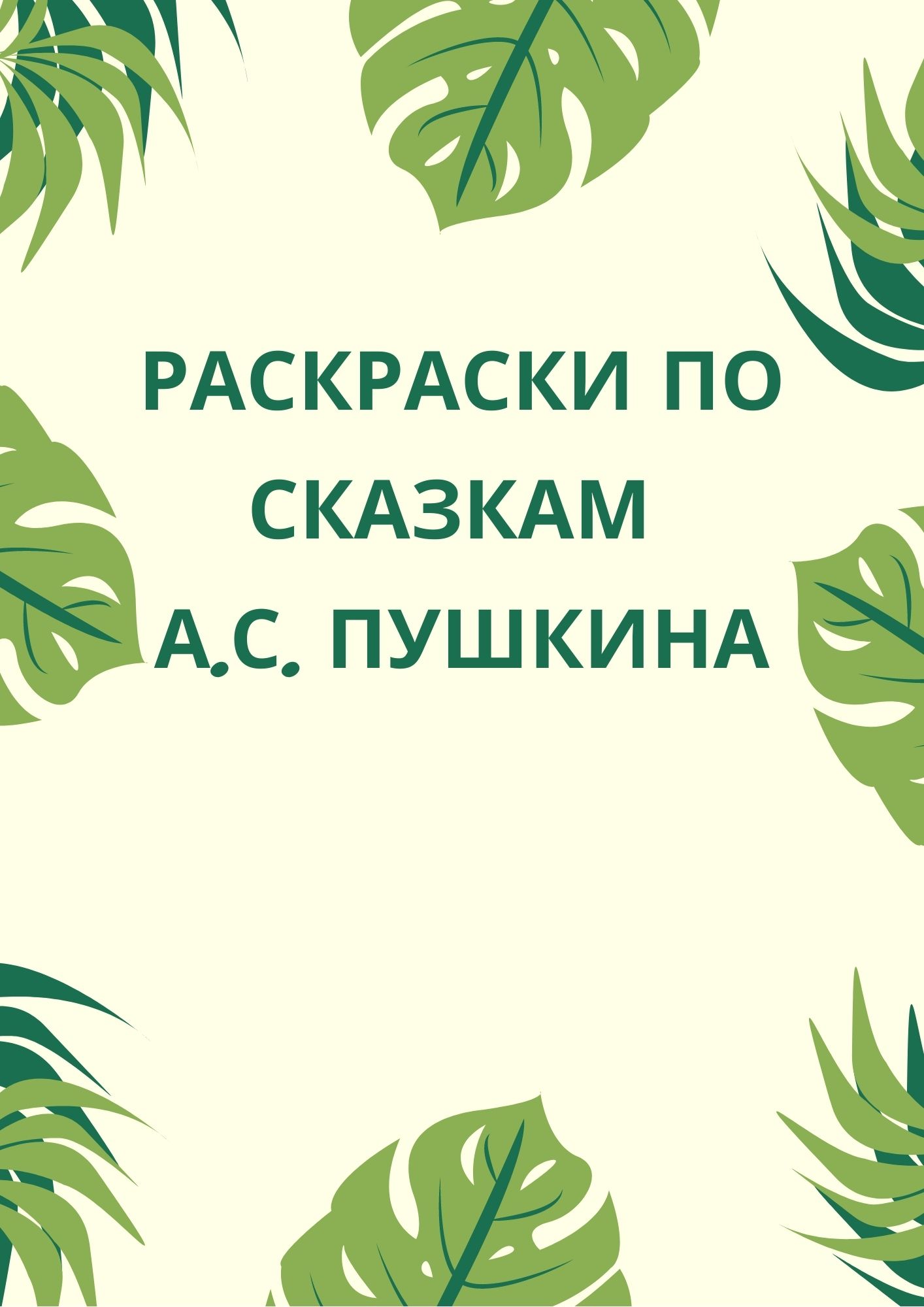 РАСКРАСКИ ПО СКАЗКАМ А.С. ПУШКИНА